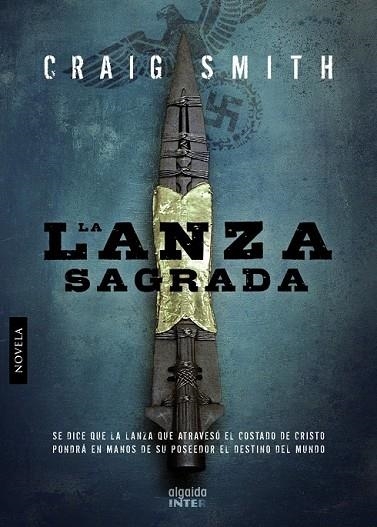 CRAIG SMITH

LA LANZA SAGRADA

NOVELA

SE DICE QUE LA LANZA QUE ATRAVESÓ EL COSTADO DE CRISTO PONDRÁ EN MANOS DE SU POSEEDOR EL DESTINO DEL MUNDO

algaida
INTER